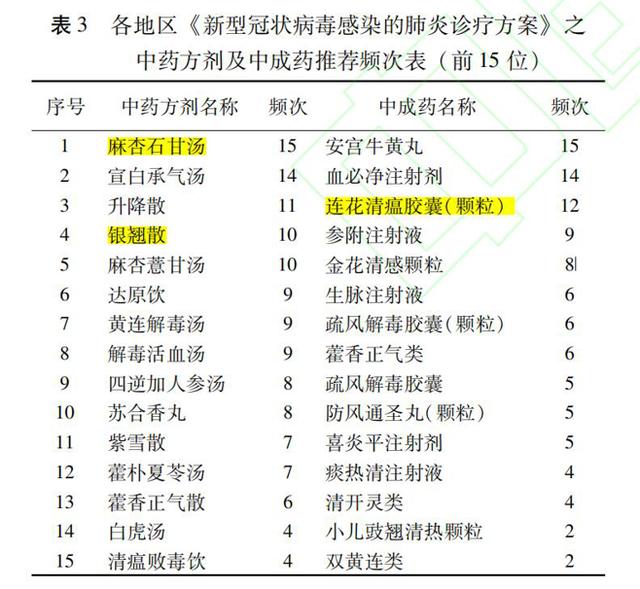 表 3 各地区《新型冠状病毒感染的肺炎诊疗方案》之中药方剂及中成药推荐频次表（前 15 位）

| 序号 | 中药方剂名称 | 频次 | 中成药名称 | 频次 |
|---|---|---|---|---|
| 1 | 麻杏石甘汤 | 15 | 安宫牛黄丸 | 15 |
| 2 | 宣白承气汤 | 14 | 血必净注射剂 | 14 |
| 3 | 升降散 | 11 | 连花清瘟胶囊（颗粒） | 12 |
| 4 | 银翘散 | 10 | 参附注射液 | 9 |
| 5 | 麻杏薏甘汤 | 10 | 金花清感颗粒 | 8 |
| 6 | 达原饮 | 9 | 生脉注射液 | 6 |
| 7 | 黄连解毒汤 | 9 | 疏风解毒胶囊（颗粒） | 6 |
| 8 | 解毒活血汤 | 9 | 藿香正气类 | 6 |
| 9 | 四逆加人参汤 | 8 | 疏风解毒胶囊 | 5 |
| 10 | 苏合香丸 | 8 | 防风通圣丸（颗粒） | 5 |
| 11 | 紫雪散 | 7 | 喜炎平注射剂 | 5 |
| 12 | 藿朴夏苓汤 | 7 | 痰热清注射液 | 4 |
| 13 | 藿香正气散 | 6 | 清开灵类 | 4 |
| 14 | 白虎汤 | 4 | 小儿豉翘清热颗粒 | 2 |
| 15 | 清瘟败毒饮 | 4 | 双黄连类 | 2 |